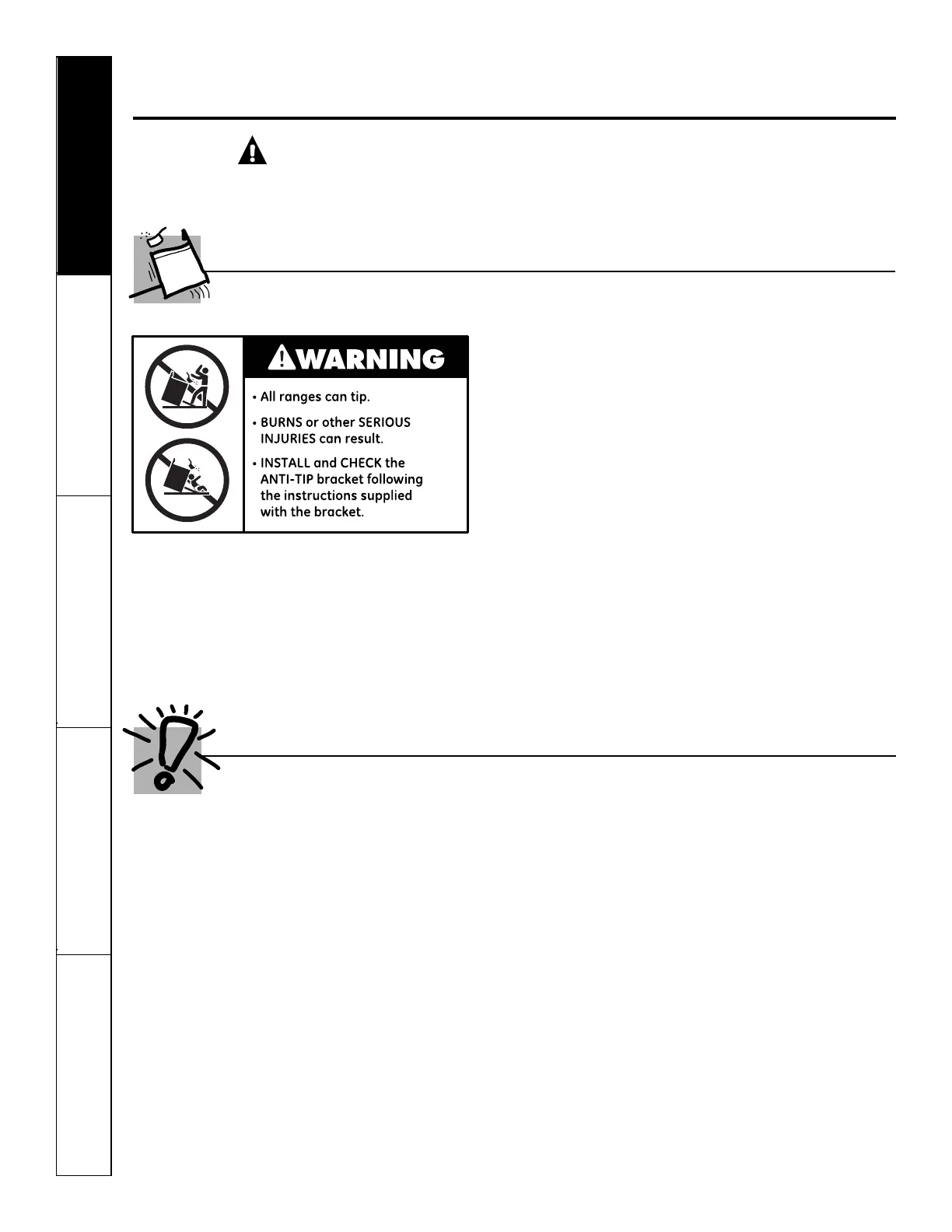 WARNING

• All ranges can tip.

• BURNS or other SERIOUS INJURIES can result.

• INSTALL and CHECK the ANTI-TIP bracket following the instructions supplied with the bracket.